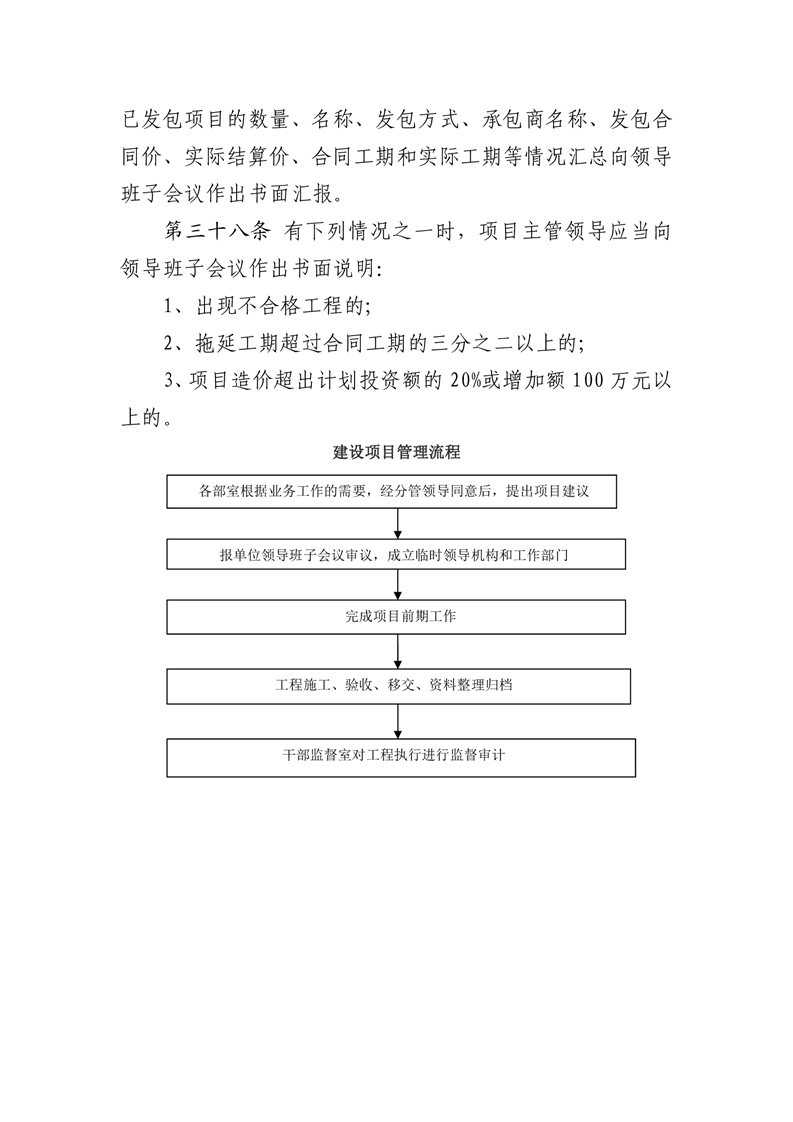 已发包项目的数量、名称、发包方式、承包商名称、发包合同价、实际结算价、合同工期和实际工期等情况汇总向领导班子会议作出书面汇报。

第三十八条 有下列情况之一时，项目主管领导应当向领导班子会议作出书面说明：

1、出现不合格工程的；

2、拖延工期超过合同工期的三分之二以上的；

3、项目造价超出计划投资额的 20%或增加额 100 万元以上的。

建设项目管理流程

各部室根据业务工作的需要，经分管领导同意后，提出项目建议

报单位领导班子会议审议，成立临时领导机构和工作部门

完成项目前期工作

工程施工、验收、移交、资料整理归档

干部监督室对工程执行进行监督审计